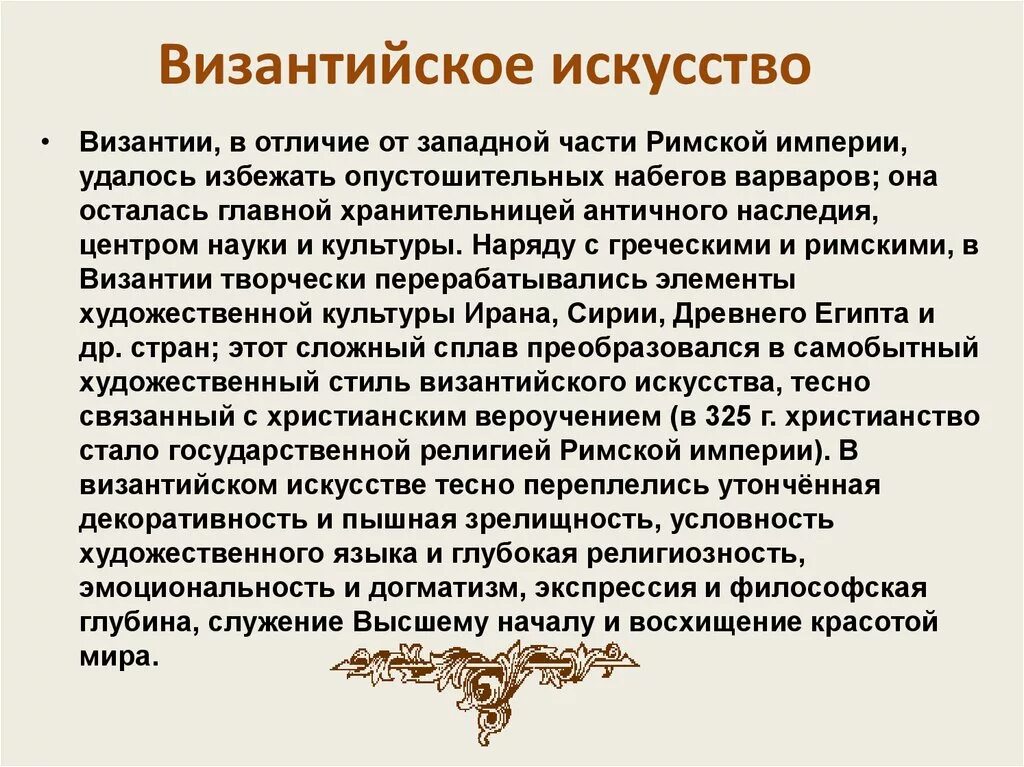 Византийское искусство

• Византии, в отличие от западной части Римской империи, удалось избежать опустошительных набегов варваров; она осталась главной хранительницей античного наследия, центром науки и культуры. Наряду с греческими и римскими, в Византии творчески перерабатывались элементы художественной культуры Ирана, Сирии, Древнего Египта и др. стран; этот сложный сплав преобразовался в самобытный художественный стиль византийского искусства, тесно связанный с христианским вероучением (в 325 г. христианство стало государственной религией Римской империи). В византийском искусстве тесно переплелись утончённая декоративность и пышная зрелищность, условность художественного языка и глубокая религиозность, эмоциональность и догматизм, экспрессия и философская глубина, служение Высшему началу и восхищение красотой мира.